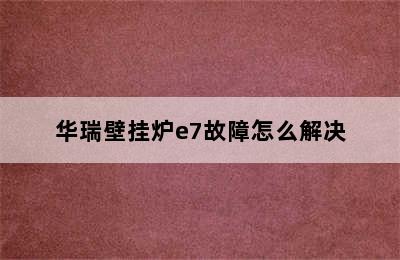 华瑞壁挂炉e7故障怎么解决